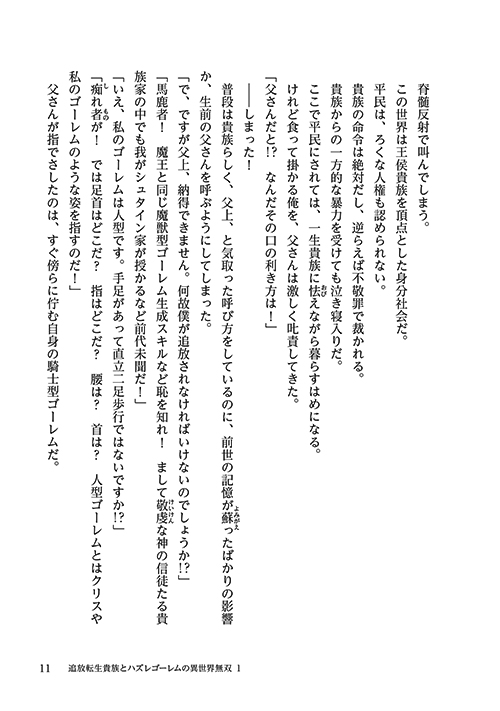 脊髄反射で叫んでしまう。
この世界は王侯貴族を頂点とした身分社会だ。
平民は、ろくな人権も認められない。
貴族の命令は絶対だし、逆らえば不敬罪で裁かれる。
貴族からの一方的な暴力を受けても泣き寝入りだ。
ここで平民にされては、一生貴族に怯えながら暮らすはめになる。
けれど食って掛かる俺を、父さんは激しく叱責してきた。
「父さんだと!? なんだその口の利き方は！」
――しまった！
普段は貴族らしく、父上、と気取った呼び方をしているのに、前世の記憶が蘇ったばかりの影響か、生前の父さんを呼ぶようにしてしまった。
「で、ですが父上、納得できません。何故僕が追放されなければいけないのでしょうか!?」
「馬鹿者！ 魔王と同じ魔獣型ゴーレム生成スキルなど恥を知れ！ まして敬虔な神の信徒たる貴族家の中でも我がシュタイン家が授かるなど前代未聞だ！」
「いえ、私のゴーレムは人型です。手足があって直立二足歩行ではないですか!?」
「痴れ者が！ では足首はどこだ？ 指はどこだ？ 腰は？ 首は？ 人型ゴーレムとはクリスや私のゴーレムのような姿を指すのだ！」
父さんが指でさしたのは、すぐ傍らに佇む自身の騎士型ゴーレムだ。

11　追放転生貴族とハズレゴーレムの異世界無双 1